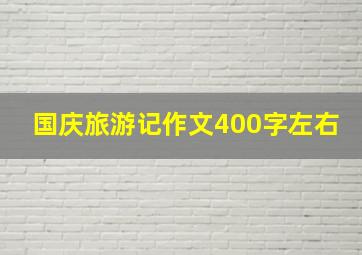 国庆旅游记作文400字左右